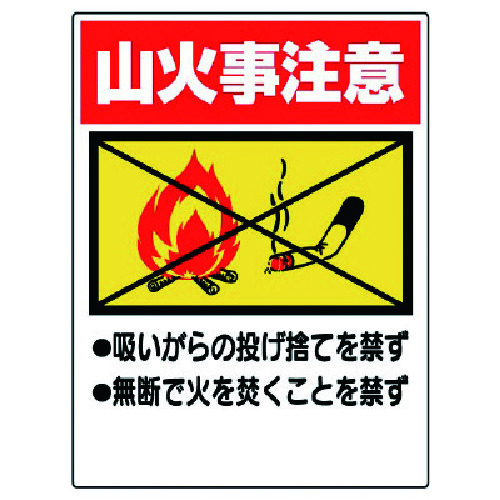 山火事注意

●吸いがらの投げ捨てを禁ず
●無断で火を焚くことを禁ず